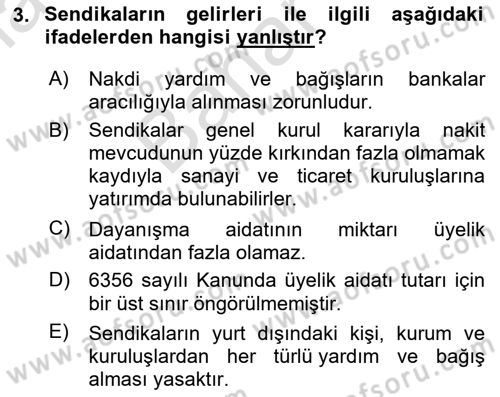 3. Sendikaların gelirleri ile ilgili aşağıdaki ifadelerden hangisi yanlıştır?

A) Nakdi yardım ve bağışların bankalar aracılığıyla alınması zorunludur.

B) Sendikalar genel kurul kararıyla nakit mevcudunun yüzde kırkından fazla olmamak kaydıyla sanayi ve ticaret kuruluşlarına yatırımda bulunabilirler.

C) Dayanışma aidatının miktarı üyelik aidatından fazla olamaz.

D) 6356 sayılı Kanunda üyelik aidatı tutarı için bir üst sınır öngörülmemiştir.

E) Sendikaların yurt dışındaki kişi, kurum ve kuruluşlardan her türlü yardım ve bağış alması yasaktır.

www.aofsoru.com